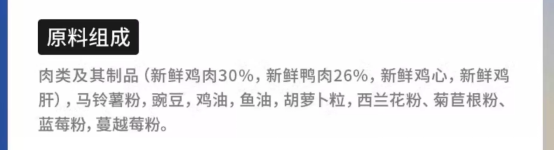 原料组成

肉类及其制品（新鲜鸡肉30%，新鲜鸭肉26%，新鲜鸡心，新鲜鸡肝），马铃薯粉，豌豆，鸡油，鱼油，胡萝卜粒，西兰花粉、菊苣根粉、蓝莓粉，蔓越莓粉。